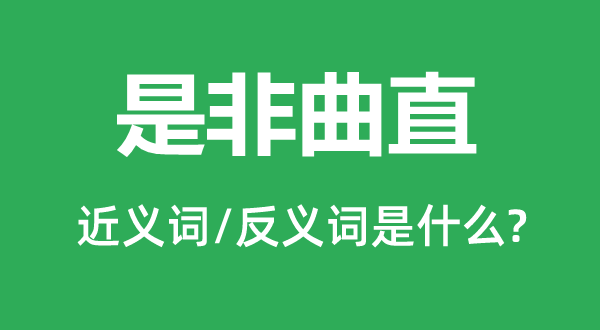 是非曲直

近义词/反义词是什么?